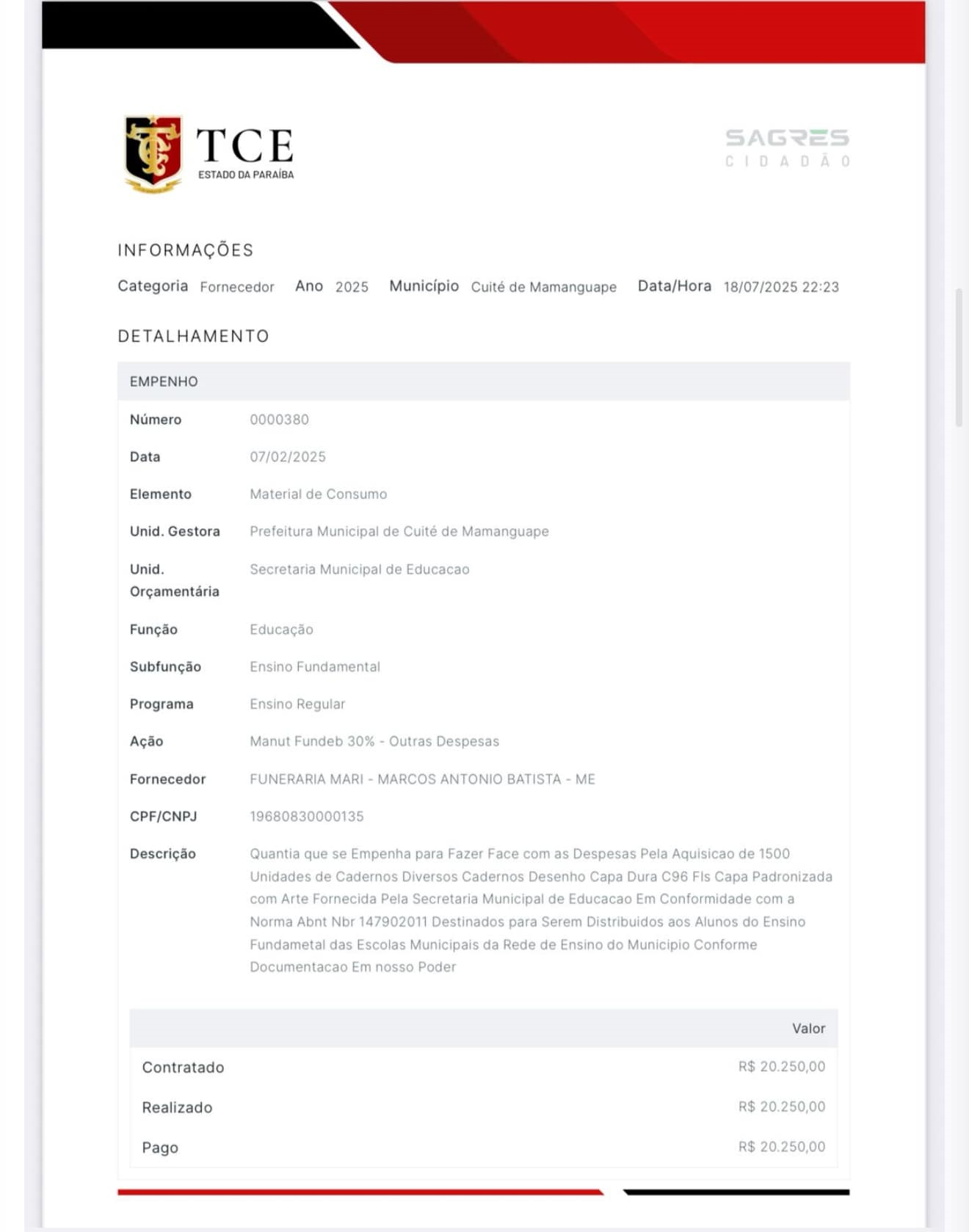 TCE
ESTADO DA PARAÍBA

SAGRES
CIDADÃO

INFORMAÇÕES

Categoria Fornecedor Ano 2025 Município Cuité de Mamanguape Data/Hora 18/07/2025 22:23

DETALHAMENTO

EMPENHO

| | |
|---|---|
| Número | 0000380 |
| Data | 07/02/2025 |
| Elemento | Material de Consumo |
| Unid. Gestora | Prefeitura Municipal de Cuité de Mamanguape |
| Unid. Orçamentária | Secretaria Municipal de Educacao |
| Função | Educação |
| Subfunção | Ensino Fundamental |
| Programa | Ensino Regular |
| Ação | Manut Fundeb 30% - Outras Despesas |
| Fornecedor | FUNERARIA MARI - MARCOS ANTONIO BATISTA - ME |
| CPF/CNPJ | 19680830000135 |
| Descrição | Quantia que se Empenha para Fazer Face com as Despesas Pela Aquisicao de 1500 Unidades de Cadernos Diversos Cadernos Desenho Capa Dura C96 Fls Capa Padronizada com Arte Fornecida Pela Secretaria Municipal de Educacao Em Conformidade com a Norma Abnt Nbr 147902011 Destinados para Serem Distribuidos aos Alunos do Ensino Fundametal das Escolas Municipais da Rede de Ensino do Municipio Conforme Documentacao Em nosso Poder |

| | Valor |
|---|---|
| Contratado | R$ 20.250,00 |
| Realizado | R$ 20.250,00 |
| Pago | R$ 20.250,00 |